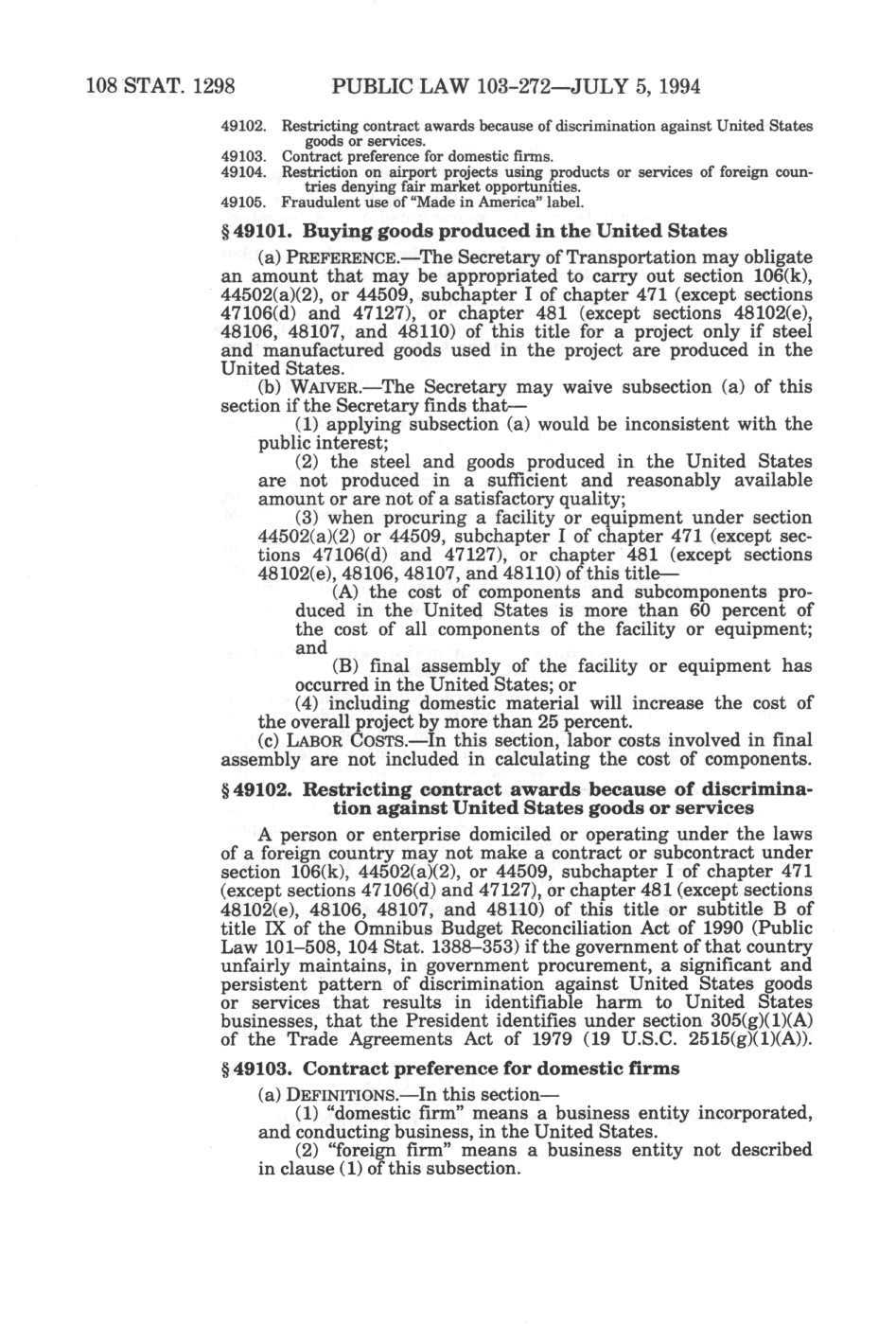 108 STAT. 1298 PUBLIC LAW 103-272—JULY 5, 1994

49102. Restricting contract awards because of discrimination against United States goods or services.
49103. Contract preference for domestic firms.
49104. Restriction on airport projects using products or services of foreign countries denying fair market opportunities.
49105. Fraudulent use of "Made in America" label.

§ 49101. Buying goods produced in the United States

(a) PREFERENCE.—The Secretary of Transportation may obligate an amount that may be appropriated to carry out section 106(k), 44502(a)(2), or 44509, subchapter I of chapter 471 (except sections 47106(d) and 47127), or chapter 481 (except sections 48102(e), 48106, 48107, and 48110) of this title for a project only if steel and manufactured goods used in the project are produced in the United States.

(b) WAIVER.—The Secretary may waive subsection (a) of this section if the Secretary finds that—

(1) applying subsection (a) would be inconsistent with the public interest;

(2) the steel and goods produced in the United States are not produced in a sufficient and reasonably available amount or are not of a satisfactory quality;

(3) when procuring a facility or equipment under section 44502(a)(2) or 44509, subchapter I of chapter 471 (except sections 47106(d) and 47127), or chapter 481 (except sections 48102(e), 48106, 48107, and 48110) of this title—

(A) the cost of components and subcomponents produced in the United States is more than 60 percent of the cost of all components of the facility or equipment; and

(B) final assembly of the facility or equipment has occurred in the United States; or

(4) including domestic material will increase the cost of the overall project by more than 25 percent.

(c) LABOR COSTS.—In this section, labor costs involved in final assembly are not included in calculating the cost of components.

§ 49102. Restricting contract awards because of discrimination against United States goods or services

A person or enterprise domiciled or operating under the laws of a foreign country may not make a contract or subcontract under section 106(k), 44502(a)(2), or 44509, subchapter I of chapter 471 (except sections 47106(d) and 47127), or chapter 481 (except sections 48102(e), 48106, 48107, and 48110) of this title or subtitle B of title IX of the Omnibus Budget Reconciliation Act of 1990 (Public Law 101–508, 104 Stat. 1388–353) if the government of that country unfairly maintains, in government procurement, a significant and persistent pattern of discrimination against United States goods or services that results in identifiable harm to United States businesses, that the President identifies under section 305(g)(1)(A) of the Trade Agreements Act of 1979 (19 U.S.C. 2515(g)(1)(A)).

§ 49103. Contract preference for domestic firms

(a) DEFINITIONS.—In this section—

(1) "domestic firm" means a business entity incorporated, and conducting business, in the United States.

(2) "foreign firm" means a business entity not described in clause (1) of this subsection.